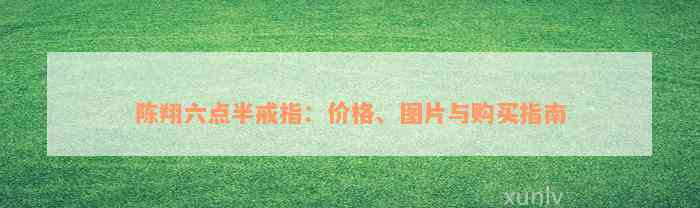 陈翔六点半戒指：价格、图片与购买指南

xunlv